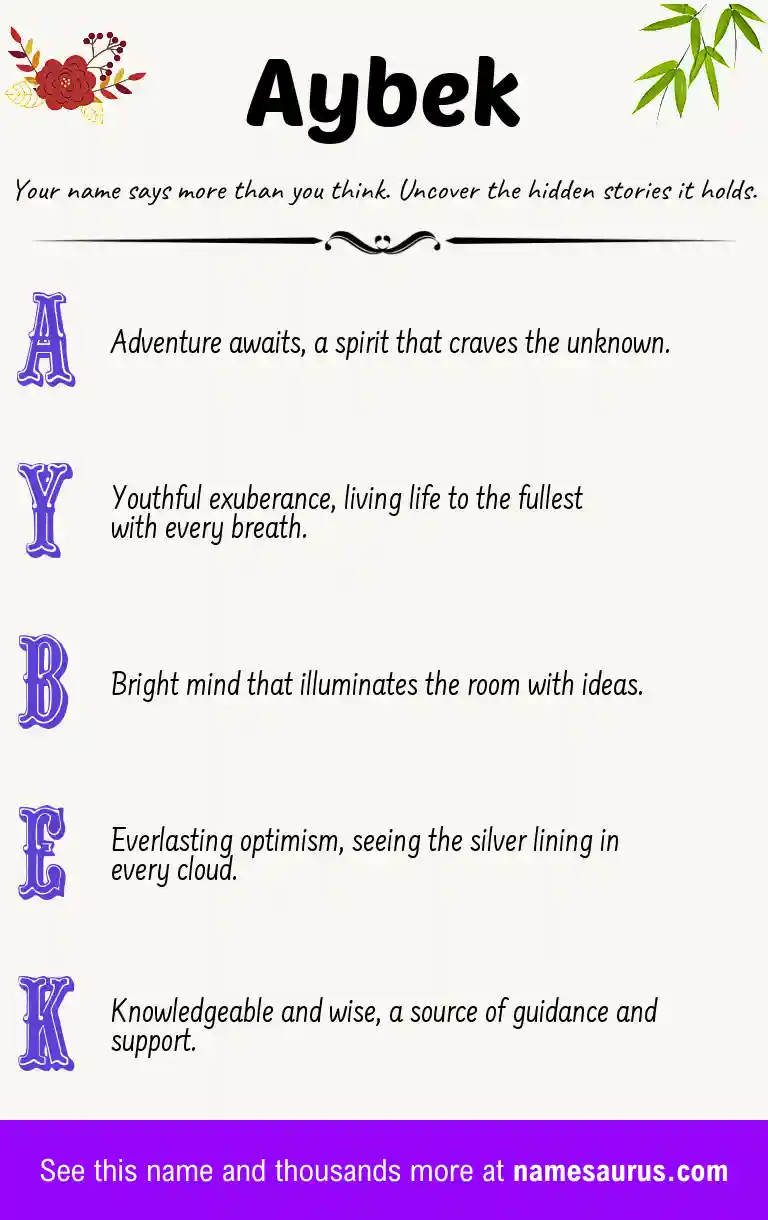 Aybek

Your name says more than you think. Uncover the hidden stories it holds.

A

Adventure awaits, a spirit that craves the unknown.

Y

Youthful exuberance, living life to the fullest with every breath.

B

Bright mind that illuminates the room with ideas.

E

Everlasting optimism, seeing the silver lining in every cloud.

K

Knowledgeable and wise, a source of guidance and support.

See this name and thousands more at namesaurus.com